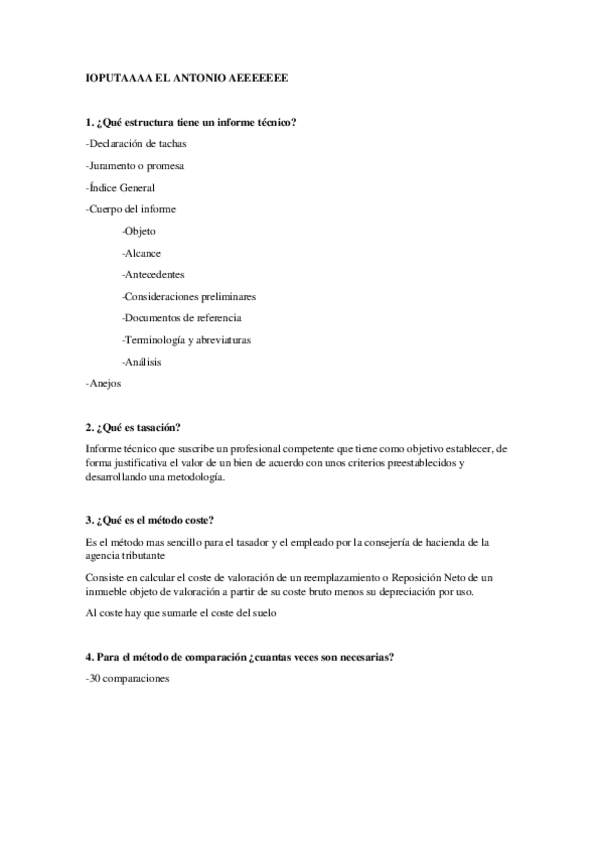 IOPUTAAAA EL ANTONIO AEEEEEEE

1. ¿Qué estructura tiene un informe técnico?

-Declaración de tachas

-Juramento o promesa

-Índice General

-Cuerpo del informe

-Objeto

-Alcance

-Antecedentes

-Consideraciones preliminares

-Documentos de referencia

-Terminología y abreviaturas

-Análisis

-Anejos

2. ¿Qué es tasación?

Informe técnico que suscribe un profesional competente que tiene como objetivo establecer, de forma justificativa el valor de un bien de acuerdo con unos criterios preestablecidos y desarrollando una metodología.

3. ¿Qué es el método coste?

Es el método mas sencillo para el tasador y el empleado por la consejería de hacienda de la agencia tributante

Consiste en calcular el coste de valoración de un reemplazamiento o Reposición Neto de un inmueble objeto de valoración a partir de su coste bruto menos su depreciación por uso.

Al coste hay que sumarle el coste del suelo

4. Para el método de comparación ¿cuantas veces son necesarias?

-30 comparaciones